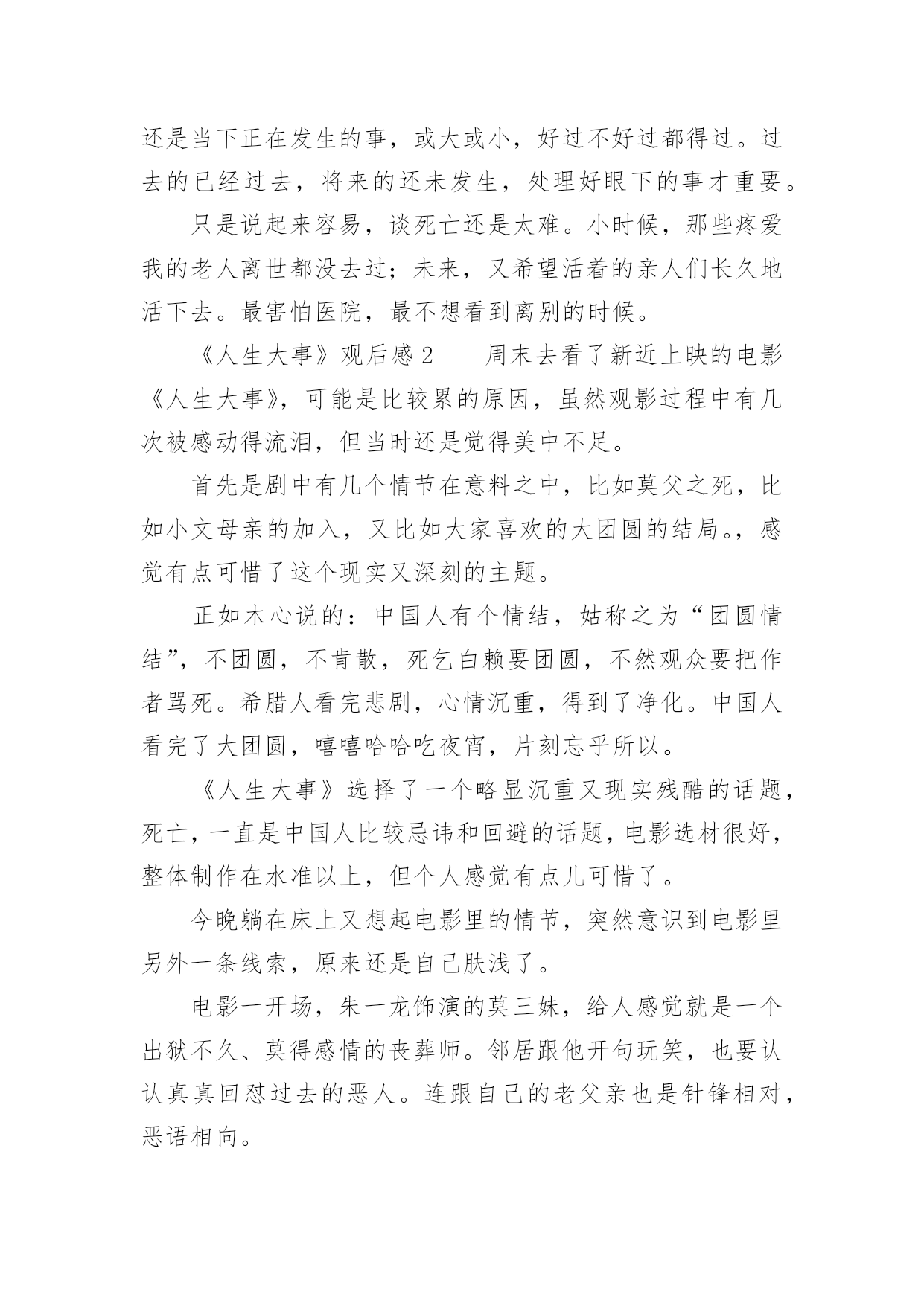 还是当下正在发生的事，或大或小，好过不好过都得过。过去的已经过去，将来的还未发生，处理好眼下的事才重要。

只是说起来容易，谈死亡还是太难。小时候，那些疼爱我的老人离世都没去过；未来，又希望活着的亲人们长久地活下去。最害怕医院，最不想看到离别的时候。

《人生大事》观后感 2　　周末去看了新近上映的电影《人生大事》，可能是比较累的原因，虽然观影过程中有几次被感动得流泪，但当时还是觉得美中不足。

首先是剧中有几个情节在意料之中，比如莫父之死，比如小文母亲的加入，又比如大家喜欢的大团圆的结局。，感觉有点可惜了这个现实又深刻的主题。

正如木心说的：中国人有个情结，姑称之为“团圆情结”，不团圆，不肯散，死乞白赖要团圆，不然观众要把作者骂死。希腊人看完悲剧，心情沉重，得到了净化。中国人看完了大团圆，嘻嘻哈哈吃夜宵，片刻忘乎所以。

《人生大事》选择了一个略显沉重又现实残酷的话题，死亡，一直是中国人比较忌讳和回避的话题，电影选材很好，整体制作在水准以上，但个人感觉有点儿可惜了。

今晚躺在床上又想起电影里的情节，突然意识到电影里另外一条线索，原来还是自己肤浅了。

电影一开场，朱一龙饰演的莫三妹，给人感觉就是一个出狱不久、莫得感情的丧葬师。邻居跟他开句玩笑，也要认认真真回怼过去的恶人。连跟自己的老父亲也是针锋相对，恶语相向。